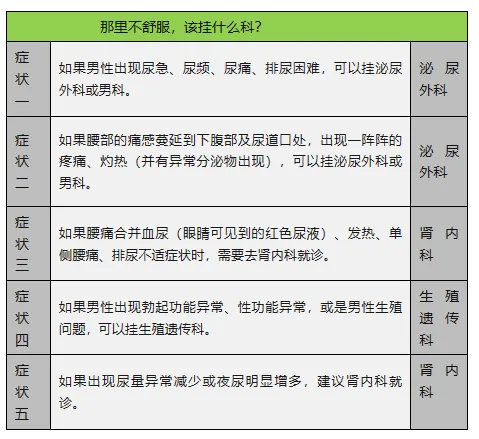 | 那里不舒服，该挂什么科? | | |
|---|---|---|
| 症状一 | 如果男性出现尿急、尿频、尿痛、排尿困难，可以挂泌尿外科或男科。 | 泌尿外科 |
| 症状二 | 如果腰部的痛感蔓延到下腹部及尿道口处，出现一阵阵的疼痛、灼热（并有异常分泌物出现），可以挂泌尿外科或男科。 | 泌尿外科 |
| 症状三 | 如果腰痛合并血尿（眼睛可见到的红色尿液）、发热、单侧腰痛、排尿不适症状时，需要去肾内科就诊。 | 肾内科 |
| 症状四 | 如果男性出现勃起功能异常、性功能异常，或是男性生殖问题，可以挂生殖遗传科。 | 生殖遗传科 |
| 症状五 | 如果出现尿量异常减少或夜尿明显增多，建议肾内科就诊。 | 肾内科 |